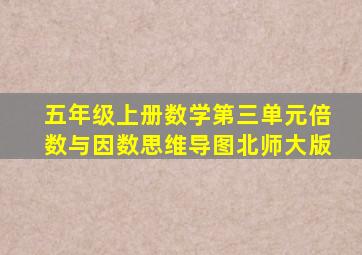 五年级上册数学第三单元倍数与因数思维导图北师大版